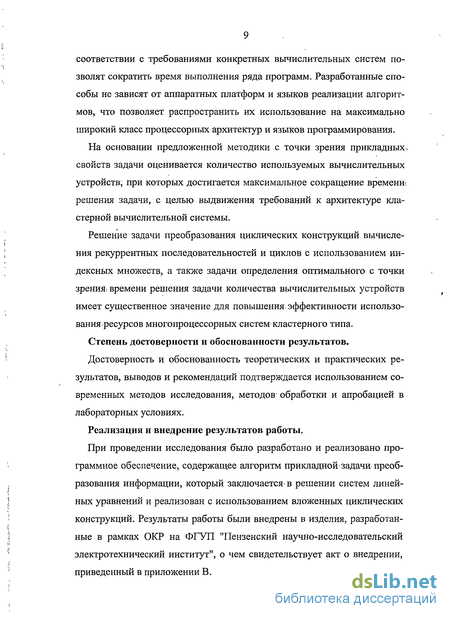 9

соответствии с требованиями конкретных вычислительных систем позволят сократить время выполнения ряда программ. Разработанные способы не зависят от аппаратных платформ и языков реализации алгоритмов, что позволяет распространить их использование на максимально широкий класс процессорных архитектур и языков программирования.

На основании предложенной методики с точки зрения прикладных свойств задачи оценивается количество используемых вычислительных устройств, при которых достигается максимальное сокращение времени решения задачи, с целью выдвижения требований к архитектуре кластерной вычислительной системы.

Решение задачи преобразования циклических конструкций вычисления рекуррентных последовательностей и циклов с использованием индексных множеств, а также задачи определения оптимального с точки зрения времени решения задачи количества вычислительных устройств имеет существенное значение для повышения эффективности использования ресурсов многопроцессорных систем кластерного типа.

Степень достоверности и обоснованности результатов.

Достоверность и обоснованность теоретических и практических результатов, выводов и рекомендаций подтверждается использованием современных методов исследования, методов обработки и апробацией в лабораторных условиях.

Реализация и внедрение результатов работы.

При проведении исследования было разработано и реализовано программное обеспечение, содержащее алгоритм прикладной задачи преобразования информации, который заключается в решении систем линейных уравнений и реализован с использованием вложенных циклических конструкций. Результаты работы были внедрены в изделия, разработанные в рамках ОКР на ФГУП "Пензенский научно-исследовательский электротехнический институт", о чем свидетельствует акт о внедрении, приведенный в приложении В.

dsLib.net
библиотека диссертаций